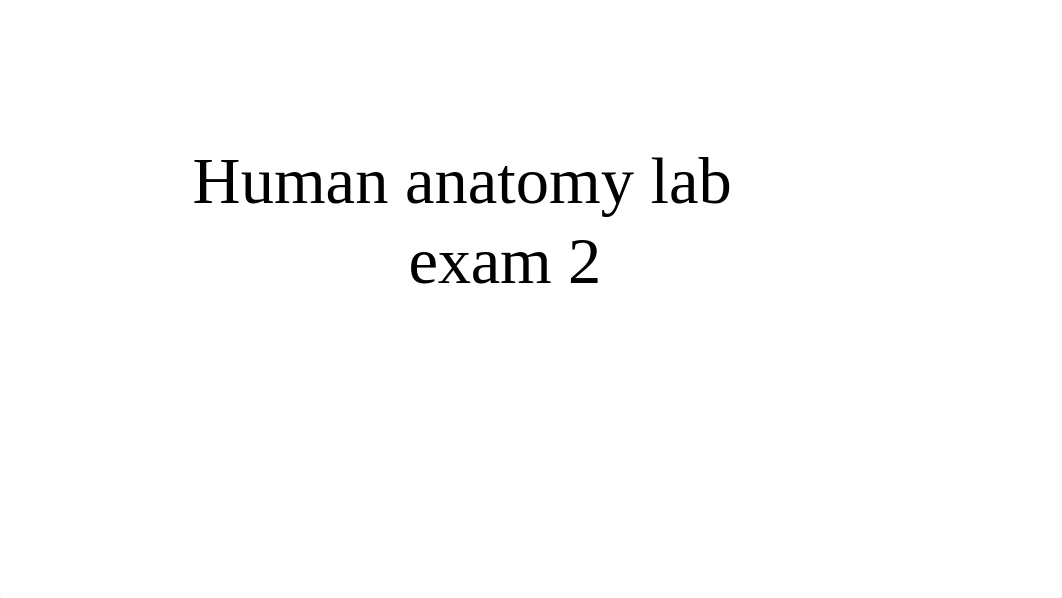 Human anatomy lab
exam 2